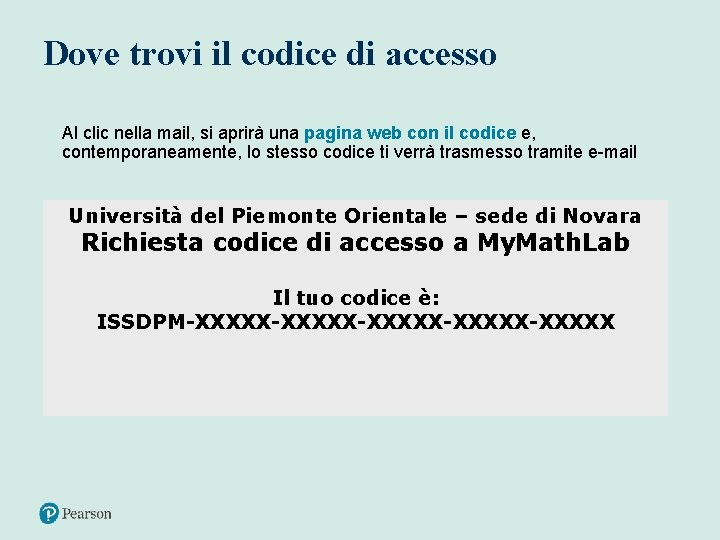 Dove trovi il codice di accesso

Al clic nella mail, si aprirà una pagina web con il codice e, contemporaneamente, lo stesso codice ti verrà trasmesso tramite e-mail

Università del Piemonte Orientale – sede di Novara
Richiesta codice di accesso a MyMathLab

Il tuo codice è:
ISSDPM-XXXXX-XXXXX-XXXXX-XXXXX-XXXXX

Pearson